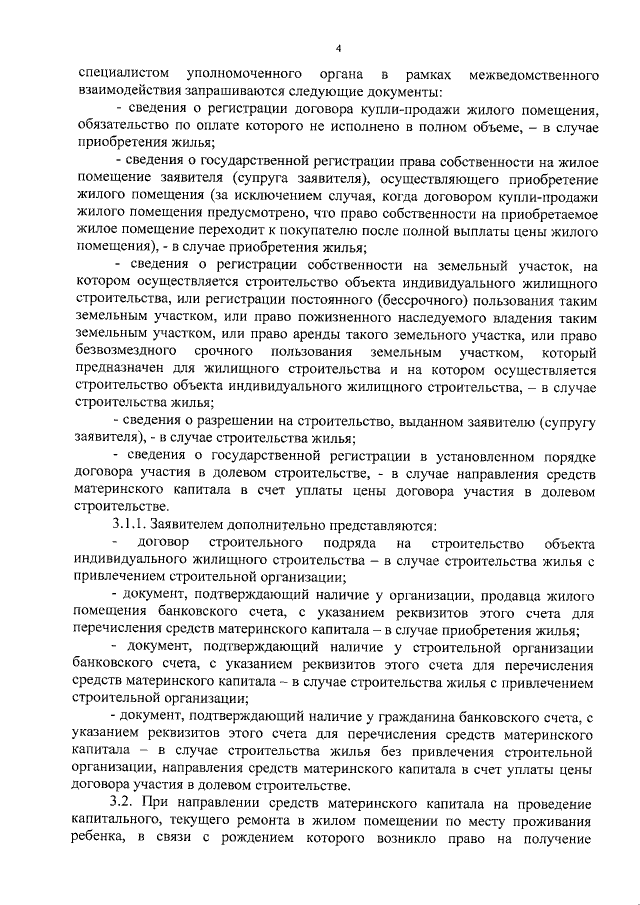 4

специалистом уполномоченного органа в рамках межведомственного взаимодействия запрашиваются следующие документы:

- сведения о регистрации договора купли-продажи жилого помещения, обязательство по оплате которого не исполнено в полном объеме, – в случае приобретения жилья;

- сведения о государственной регистрации права собственности на жилое помещение заявителя (супруга заявителя), осуществляющего приобретение жилого помещения (за исключением случая, когда договором купли-продажи жилого помещения предусмотрено, что право собственности на приобретаемое жилое помещение переходит к покупателю после полной выплаты цены жилого помещения), - в случае приобретения жилья;

- сведения о регистрации собственности на земельный участок, на котором осуществляется строительство объекта индивидуального жилищного строительства, или регистрации постоянного (бессрочного) пользования таким земельным участком, или право пожизненного наследуемого владения таким земельным участком, или право аренды такого земельного участка, или право безвозмездного срочного пользования земельным участком, который предназначен для жилищного строительства и на котором осуществляется строительство объекта индивидуального жилищного строительства, – в случае строительства жилья;

- сведения о разрешении на строительство, выданном заявителю (супругу заявителя), - в случае строительства жилья;

- сведения о государственной регистрации в установленном порядке договора участия в долевом строительстве, - в случае направления средств материнского капитала в счет уплаты цены договора участия в долевом строительстве.

3.1.1. Заявителем дополнительно представляются:

- договор строительного подряда на строительство объекта индивидуального жилищного строительства – в случае строительства жилья с привлечением строительной организации;

- документ, подтверждающий наличие у организации, продавца жилого помещения банковского счета, с указанием реквизитов этого счета для перечисления средств материнского капитала – в случае приобретения жилья;

- документ, подтверждающий наличие у строительной организации банковского счета, с указанием реквизитов этого счета для перечисления средств материнского капитала – в случае строительства жилья с привлечением строительной организации;

- документ, подтверждающий наличие у гражданина банковского счета, с указанием реквизитов этого счета для перечисления средств материнского капитала – в случае строительства жилья без привлечения строительной организации, направления средств материнского капитала в счет уплаты цены договора участия в долевом строительстве.

3.2. При направлении средств материнского капитала на проведение капитального, текущего ремонта в жилом помещении по месту проживания ребенка, в связи с рождением которого возникло право на получение